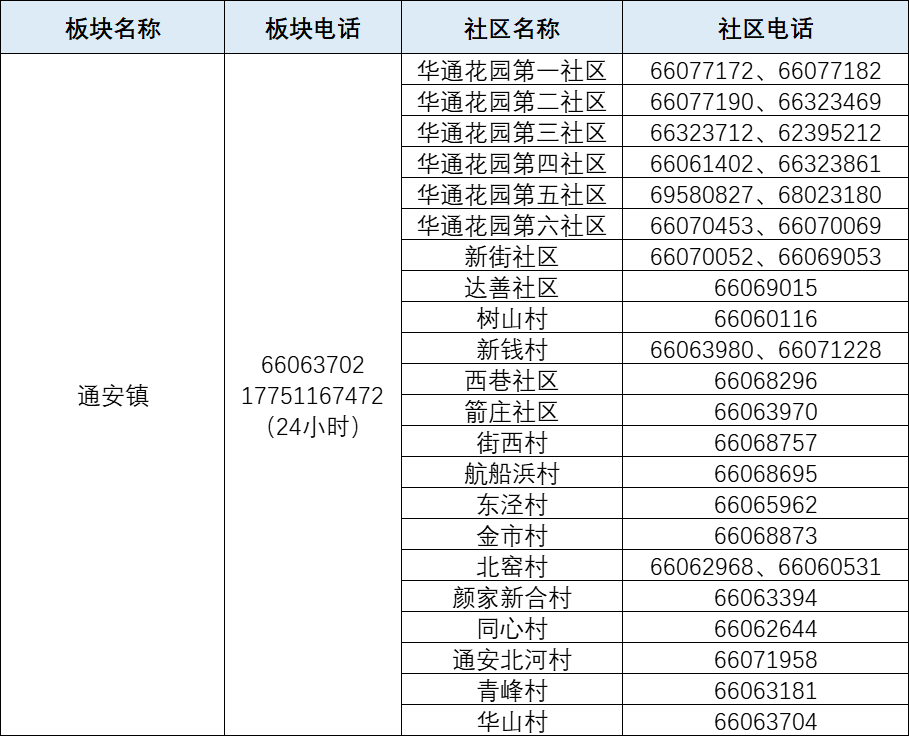 | 板块名称 | 板块电话 | 社区名称 | 社区电话 |
|---|---|---|---|
| 通安镇 | 66063702 17751167472 (24小时) | 华通花园第一社区 | 66077172、66077182 |
| | | 华通花园第二社区 | 66077190、66323469 |
| | | 华通花园第三社区 | 66323712、62395212 |
| | | 华通花园第四社区 | 66061402、66323861 |
| | | 华通花园第五社区 | 69580827、68023180 |
| | | 华通花园第六社区 | 66070453、66070069 |
| | | 新街社区 | 66070052、66069053 |
| | | 达善社区 | 66069015 |
| | | 树山村 | 66060116 |
| | | 新钱村 | 66063980、66071228 |
| | | 西巷社区 | 66068296 |
| | | 箭庄社区 | 66063970 |
| | | 街西村 | 66068757 |
| | | 航船浜村 | 66068695 |
| | | 东泾村 | 66065962 |
| | | 金市村 | 66068873 |
| | | 北窑村 | 66062968、66060531 |
| | | 颜家新合村 | 66063394 |
| | | 同心村 | 66062644 |
| | | 通安北河村 | 66071958 |
| | | 青峰村 | 66063181 |
| | | 华山村 | 66063704 |